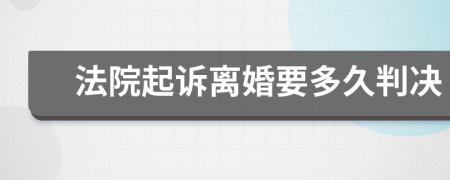 法院起诉离婚要多久判决